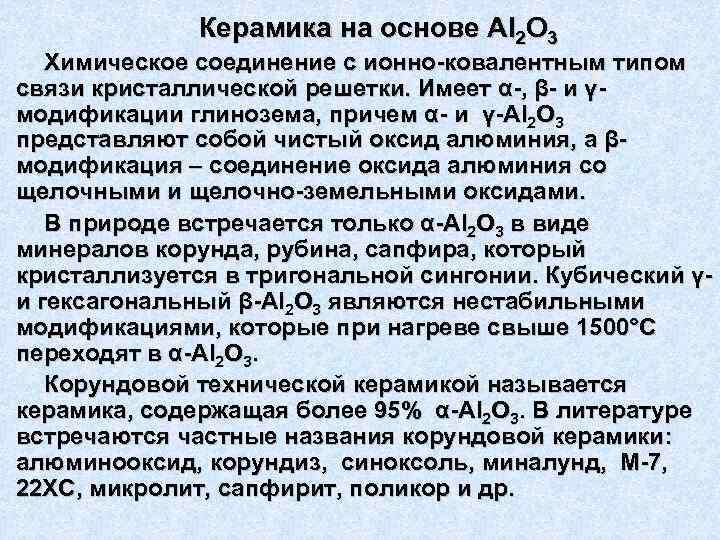 Керамика на основе $Al_2O_3$

Химическое соединение с ионно-ковалентным типом связи кристаллической решетки. Имеет α-, β- и γ-модификации глинозема, причем α- и γ-$Al_2O_3$ представляют собой чистый оксид алюминия, а β-модификация – соединение оксида алюминия со щелочными и щелочно-земельными оксидами.

В природе встречается только α-$Al_2O_3$ в виде минералов корунда, рубина, сапфира, который кристаллизуется в тригональной сингонии. Кубический γ- и гексагональный β-$Al_2O_3$ являются нестабильными модификациями, которые при нагреве свыше 1500°С переходят в α-$Al_2O_3$.

Корундовой технической керамикой называется керамика, содержащая более 95% α-$Al_2O_3$. В литературе встречаются частные названия корундовой керамики: алюминооксид, корундиз, синоксоль, миналунд, М-7, 22ХС, микролит, сапфирит, поликор и др.